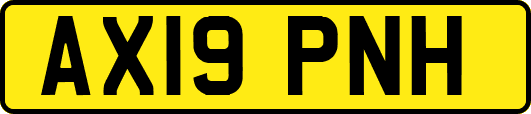 AX19 PNH